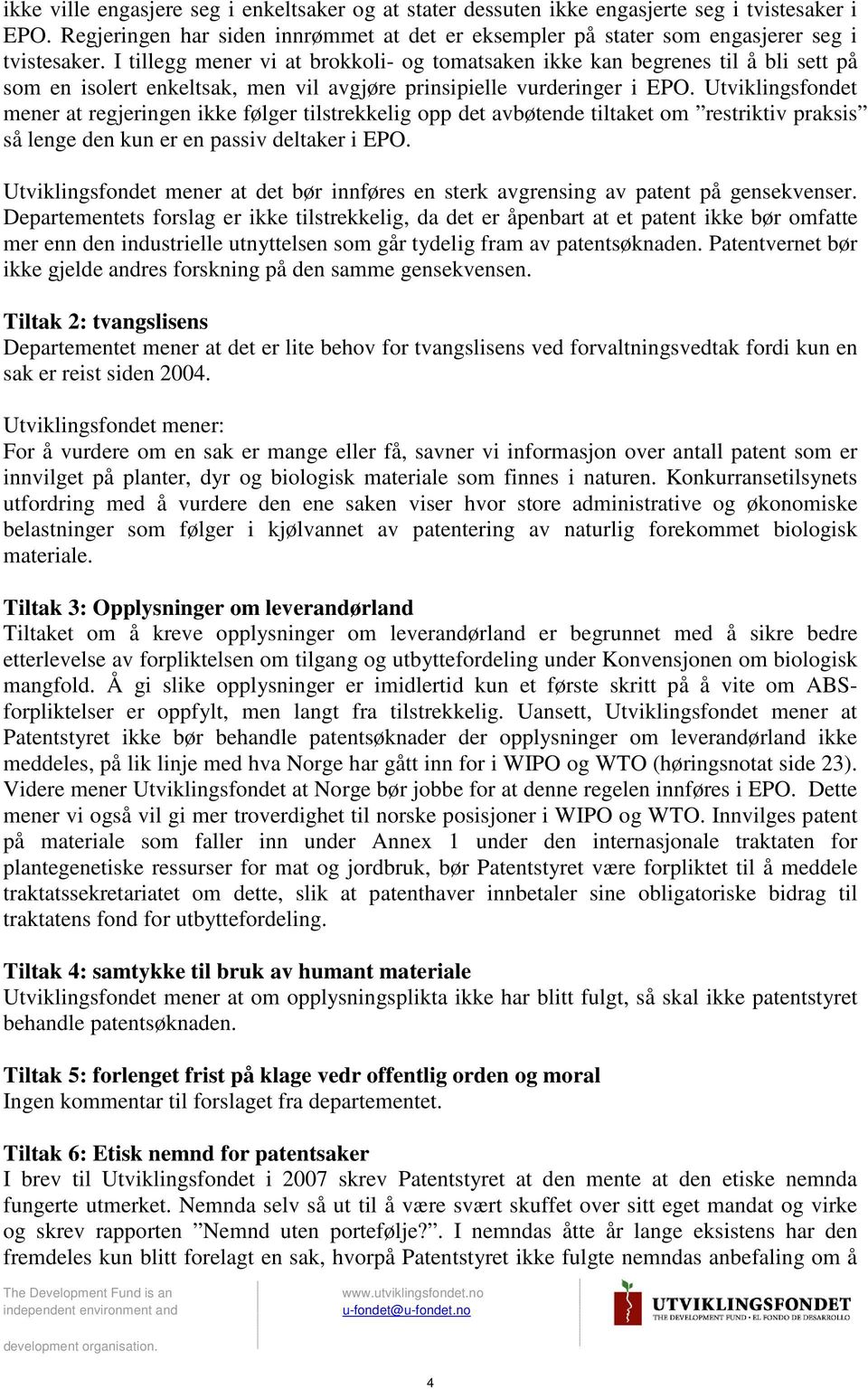 ikke ville engasjere seg i enkeltsaker og at stater dessuten ikke engasjerte seg i tvistesaker i EPO. Regjeringen har siden innrømmet at det er eksempler på stater som engasjerer seg i tvistesaker. I tillegg mener vi at brokkoli- og tomatsaken ikke kan begrenes til å bli sett på som en isolert enkeltsak, men vil avgjøre prinsipielle vurderinger i EPO. Utviklingsfondet mener at regjeringen ikke følger tilstrekkelig opp det avbøtende tiltaket om ”restriktiv praksis” så lenge den kun er en passiv deltaker i EPO.

Utviklingsfondet mener at det bør innføres en sterk avgrensing av patent på gensekvenser. Departementets forslag er ikke tilstrekkelig, da det er åpenbart at et patent ikke bør omfatte mer enn den industrielle utnyttelsen som går tydelig fram av patentsøknaden. Patentvernet bør ikke gjelde andres forskning på den samme gensekvensen.

Tiltak 2: tvangslisens
Departementet mener at det er lite behov for tvangslisens ved forvaltningsvedtak fordi kun en sak er reist siden 2004.

Utviklingsfondet mener:
For å vurdere om en sak er mange eller få, savner vi informasjon over antall patent som er innvilget på planter, dyr og biologisk materiale som finnes i naturen. Konkurransetilsynets utfordring med å vurdere den ene saken viser hvor store administrative og økonomiske belastninger som følger i kjølvannet av patentering av naturlig forekommet biologisk materiale.

Tiltak 3: Opplysninger om leverandørland
Tiltaket om å kreve opplysninger om leverandørland er begrunnet med å sikre bedre etterlevelse av forpliktelsen om tilgang og utbyttefordeling under Konvensjonen om biologisk mangfold. Å gi slike opplysninger er imidlertid kun et første skritt på å vite om ABS-forpliktelser er oppfylt, men langt fra tilstrekkelig. Uansett, Utviklingsfondet mener at Patentstyret ikke bør behandle patentsøknader der opplysninger om leverandørland ikke meddeles, på lik linje med hva Norge har gått inn for i WIPO og WTO (høringsnotat side 23). Videre mener Utviklingsfondet at Norge bør jobbe for at denne regelen innføres i EPO. Dette mener vi også vil gi mer troverdighet til norske posisjoner i WIPO og WTO. Innvilges patent på materiale som faller inn under Annex 1 under den internasjonale traktaten for plantegenetiske ressurser for mat og jordbruk, bør Patentstyret være forpliktet til å meddele traktatssekretariatet om dette, slik at patenthaver innbetaler sine obligatoriske bidrag til traktatens fond for utbyttefordeling.

Tiltak 4: samtykke til bruk av humant materiale
Utviklingsfondet mener at om opplysningsplikta ikke har blitt fulgt, så skal ikke patentstyret behandle patentsøknaden.

Tiltak 5: forlenget frist på klage vedr offentlig orden og moral
Ingen kommentar til forslaget fra departementet.

Tiltak 6: Etisk nemnd for patentsaker
I brev til Utviklingsfondet i 2007 skrev Patentstyret at den mente at den etiske nemnda fungerte utmerket. Nemnda selv så ut til å være svært skuffet over sitt eget mandat og virke og skrev rapporten ”Nemnd uten portefølje?”. I nemndas åtte år lange eksistens har den fremdeles kun blitt forelagt en sak, hvorpå Patentstyret ikke fulgte nemndas anbefaling om å

The Development Fund is an independent environment and development organisation.

www.utviklingsfondet.no
u-fondet@u-fondet.no

UTVIKLINGSFONDET
THE DEVELOPMENT FUND · EL FONDO DE DESARROLLO

4